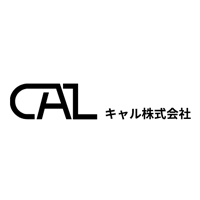 CAL キャル株式会社